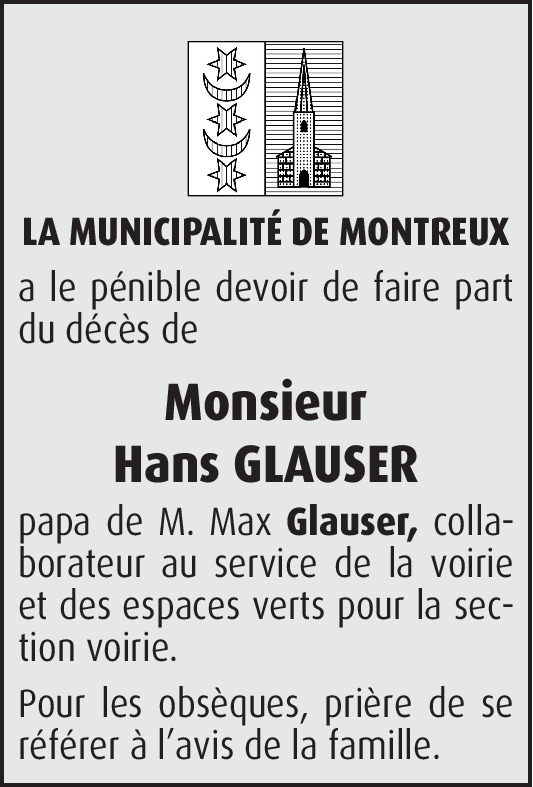 LA MUNICIPALITÉ DE MONTREUX

a le pénible devoir de faire part du décès de

Monsieur
Hans GLAUSER

papa de M. Max Glauser, collaborateur au service de la voirie et des espaces verts pour la section voirie.

Pour les obsèques, prière de se référer à l'avis de la famille.